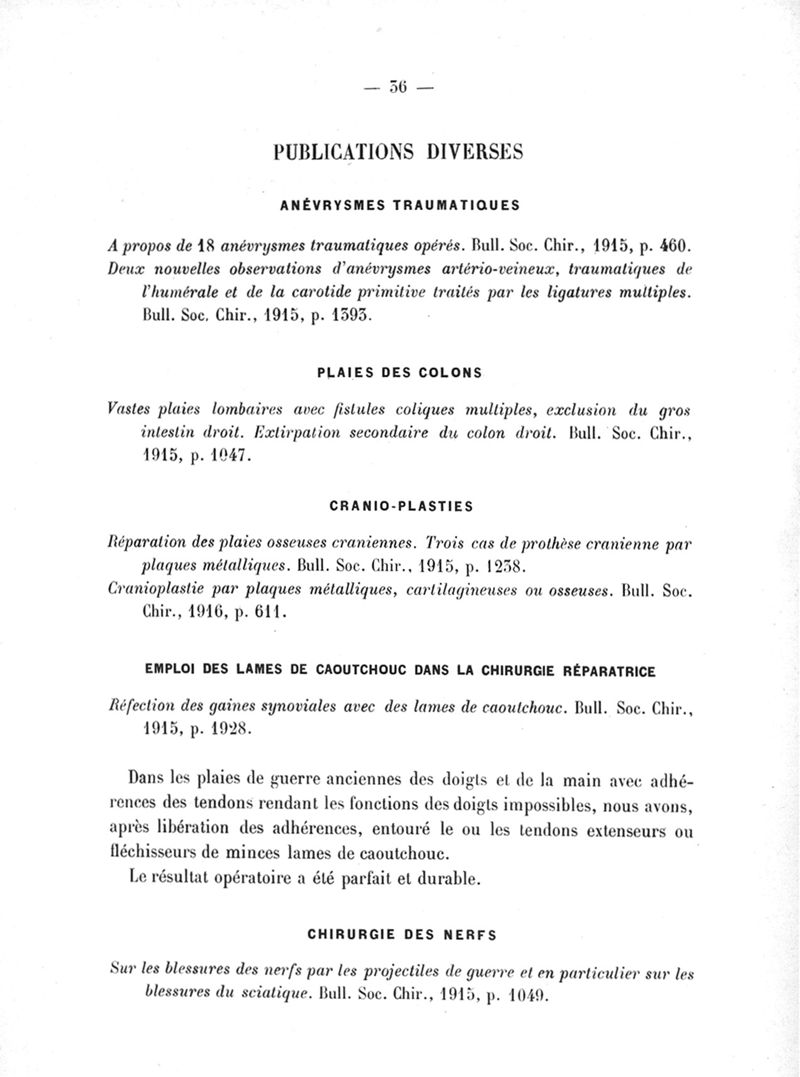 — 36 —

PUBLICATIONS DIVERSES

ANÉVRYSMES TRAUMATIQUES

A propos de 18 anévrysmes traumatiques opérés. Bull. Soc. Chir., 1915, p. 460.
Deux nouvelles observations d'anévrysmes artério-veineux, traumatiques de l'humérale et de la carotide primitive traités par les ligatures multiples. Bull. Soc. Chir., 1915, p. 1393.

PLAIES DES COLONS

Vastes plaies lombaires avec fistules coliques multiples, exclusion du gros intestin droit. Extirpation secondaire du colon droit. Bull. Soc. Chir., 1915, p. 1047.

CRANIO-PLASTIES

Réparation des plaies osseuses craniennes. Trois cas de prothèse cranienne par plaques métalliques. Bull. Soc. Chir., 1915, p. 1238.
Cranioplastie par plaques métalliques, cartilagineuses ou osseuses. Bull. Soc. Chir., 1916, p. 611.

EMPLOI DES LAMES DE CAOUTCHOUC DANS LA CHIRURGIE RÉPARATRICE

Réfection des gaines synoviales avec des lames de caoutchouc. Bull. Soc. Chir., 1915, p. 1928.

Dans les plaies de guerre anciennes des doigts et de la main avec adhérences des tendons rendant les fonctions des doigts impossibles, nous avons, après libération des adhérences, entouré le ou les tendons extenseurs ou fléchisseurs de minces lames de caoutchouc.
Le résultat opératoire a été parfait et durable.

CHIRURGIE DES NERFS

Sur les blessures des nerfs par les projectiles de guerre et en particulier sur les blessures du sciatique. Bull. Soc. Chir., 1915, p. 1049.